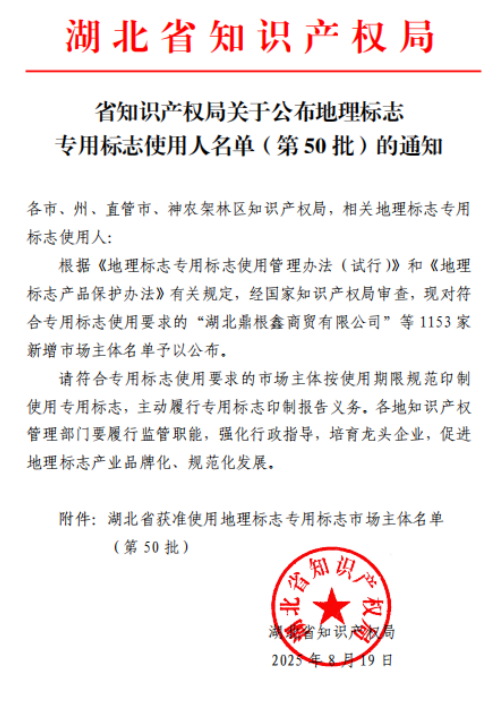 湖北省知识产权局

省知识产权局关于公布地理标志专用标志使用人名单（第50批）的通知

各市、州、直管市、神农架林区知识产权局，相关地理标志专用标志使用人：

根据《地理标志专用标志使用管理办法（试行）》和《地理标志产品保护办法》有关规定，经国家知识产权局审查，现对符合专用标志使用要求的“湖北鼎根鑫商贸有限公司”等1153家新增市场主体名单予以公布。

请符合专用标志使用要求的市场主体按使用期限规范印制使用专用标志，主动履行专用标志印制报告义务。各地知识产权管理部门要履行监管职能，强化行政指导，培育龙头企业，促进地理标志产业品牌化、规范化发展。

附件：湖北省获准使用地理标志专用标志市场主体名单（第50批）

湖北省知识产权局

湖北省知识产权局
2025年8月19日